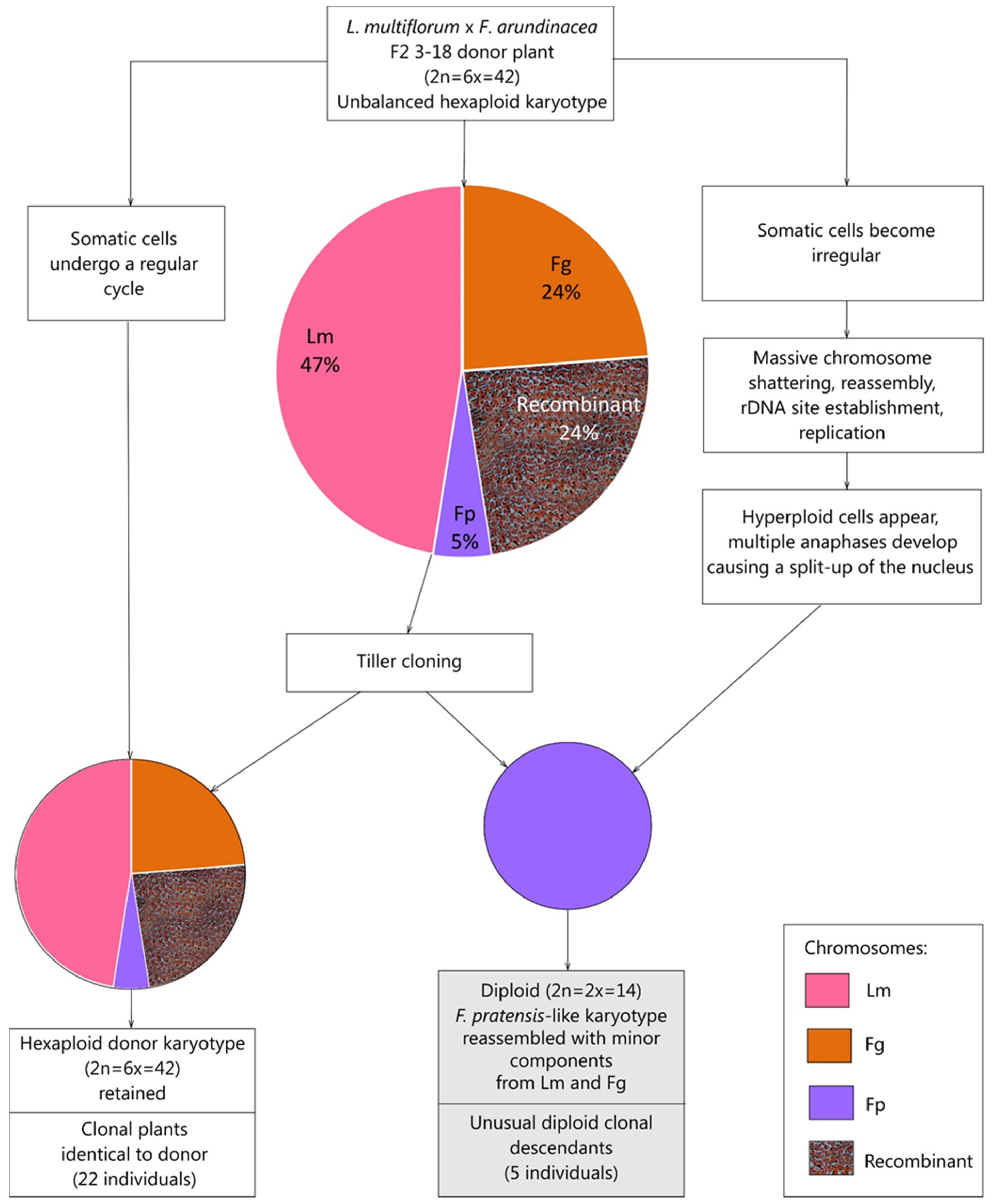 L. multiflorum x F. arundinacea
F2 3-18 donor plant
(2n=6x=42)
Unbalanced hexaploid karyotype

Somatic cells undergo a regular cycle

Lm
47%

Fg
24%

Recombinant
24%

Fp
5%

Somatic cells become irregular

Massive chromosome shattering, reassembly, rDNA site establishment, replication

Hyperploid cells appear, multiple anaphases develop causing a split-up of the nucleus

Tiller cloning

Hexaploid donor karyotype
(2n=6x=42)
retained

Clonal plants
identical to donor
(22 individuals)

Diploid (2n=2x=14)
F. pratensis-like karyotype reassembled with minor components from Lm and Fg

Unusual diploid clonal descendants
(5 individuals)

Chromosomes:
Lm
Fg
Fp
Recombinant